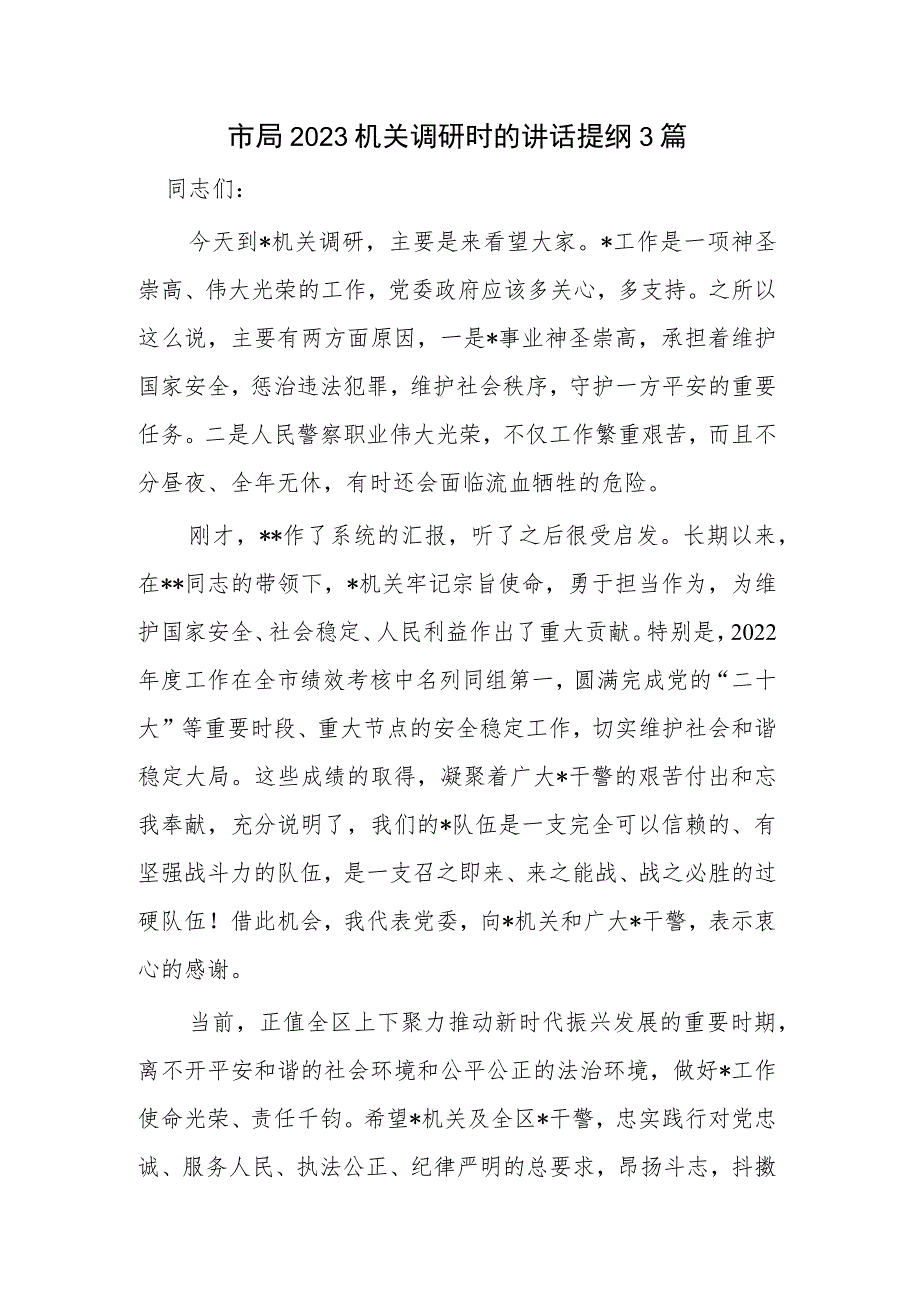 市局2023机关调研时的讲话提纲3篇

同志们：

今天到*机关调研，主要是来看望大家。*工作是一项神圣崇高、伟大光荣的工作，党委政府应该多关心，多支持。之所以这么说，主要有两方面原因，一是*事业神圣崇高，承担着维护国家安全，惩治违法犯罪，维护社会秩序，守护一方平安的重要任务。二是人民警察职业伟大光荣，不仅工作繁重艰苦，而且不分昼夜、全年无休，有时还会面临流血牺牲的危险。

刚才，**作了系统的汇报，听了之后很受启发。长期以来，在**同志的带领下，*机关牢记宗旨使命，勇于担当作为，为维护国家安全、社会稳定、人民利益作出了重大贡献。特别是，2022年度工作在全市绩效考核中名列同组第一，圆满完成党的“二十大”等重要时段、重大节点的安全稳定工作，切实维护社会和谐稳定大局。这些成绩的取得，凝聚着广大*干警的艰苦付出和忘我奉献，充分说明了，我们的*队伍是一支完全可以信赖的、有坚强战斗力的队伍，是一支召之即来、来之能战、战之必胜的过硬队伍！借此机会，我代表党委，向*机关和广大*干警，表示衷心的感谢。

当前，正值全区上下聚力推动新时代振兴发展的重要时期，离不开平安和谐的社会环境和公平公正的法治环境，做好*工作使命光荣、责任千钧。希望*机关及全区*干警，忠实践行对党忠诚、服务人民、执法公正、纪律严明的总要求，昂扬斗志，抖擞